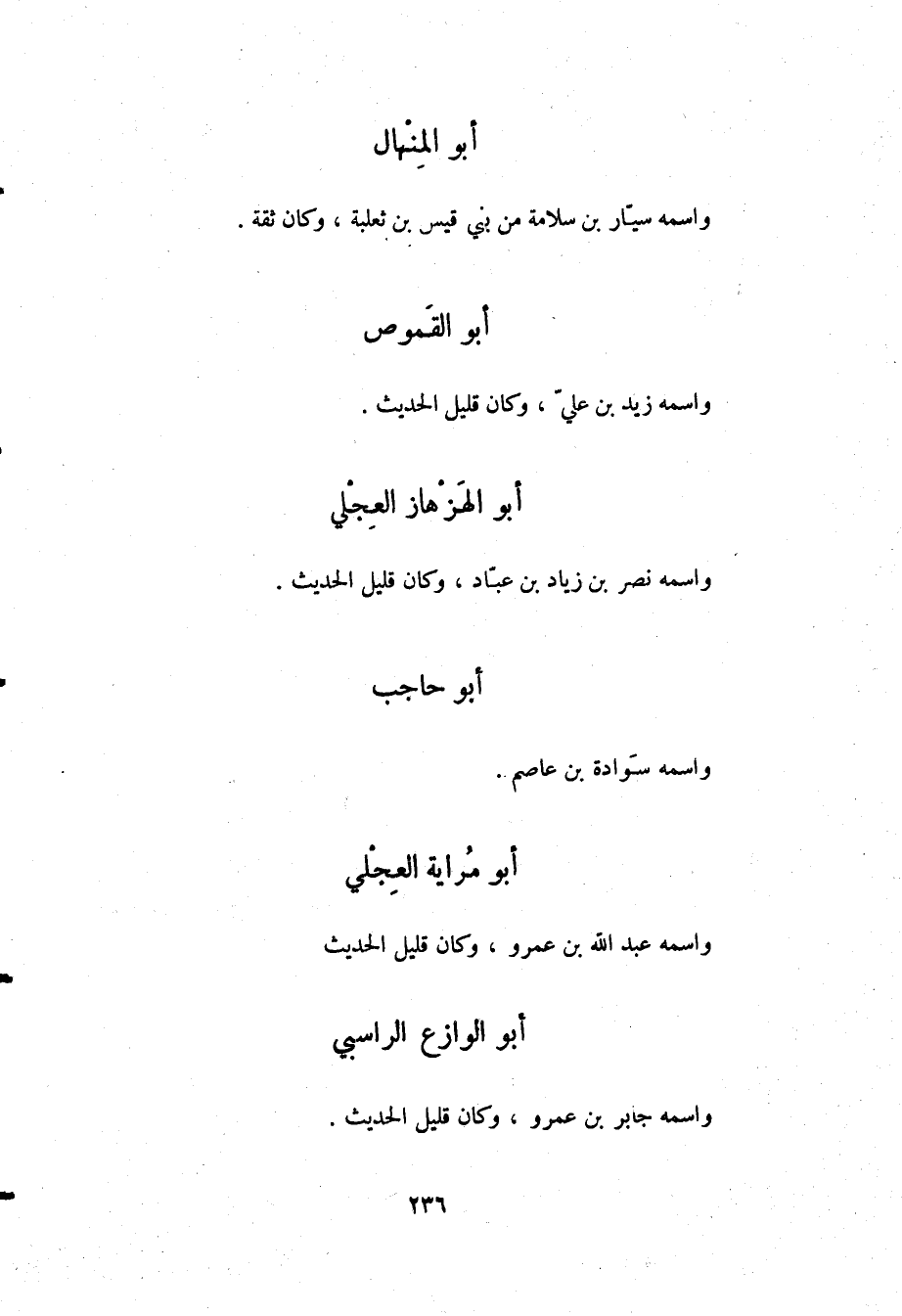 أبو المِنْهال

واسمه سيّار بن سلامة من بني قيس بن ثعلبة ، وكان ثقة .

أبو القَموص

واسمه زيد بن عليّ ، وكان قليل الحديث .

أبو الهَزْهاز العِجْلي

واسمه نصر بن زياد بن عبّاد ، وكان قليل الحديث .

أبو حاجب

واسمه سَوادة بن عاصم .

أبو مُراية العِجْلي

واسمه عبد الله بن عمرو ، وكان قليل الحديث

أبو الوازع الراسبي

واسمه جابر بن عمرو ، وكان قليل الحديث .

٢٣٦